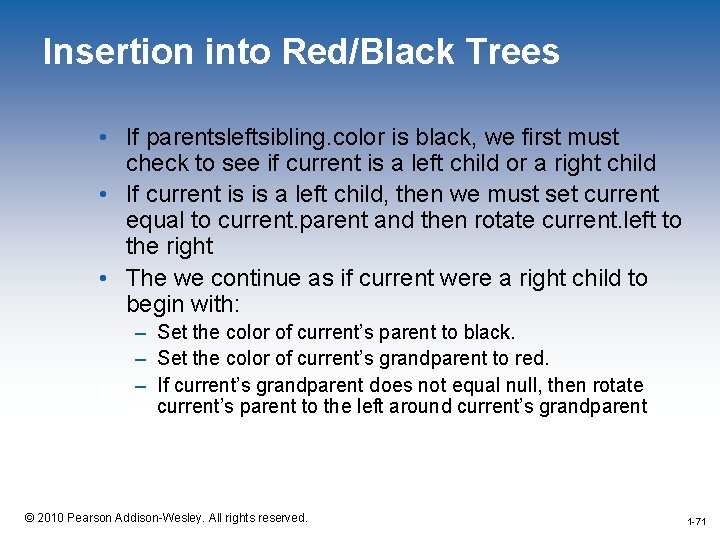 Insertion into Red/Black Trees

• If parentsleftsibling.color is black, we first must check to see if current is a left child or a right child

• If current is is a left child, then we must set current equal to current.parent and then rotate current.left to the right

• The we continue as if current were a right child to begin with:

– Set the color of current's parent to black.

– Set the color of current's grandparent to red.

– If current's grandparent does not equal null, then rotate current's parent to the left around current's grandparent

© 2010 Pearson Addison-Wesley. All rights reserved.

1-71